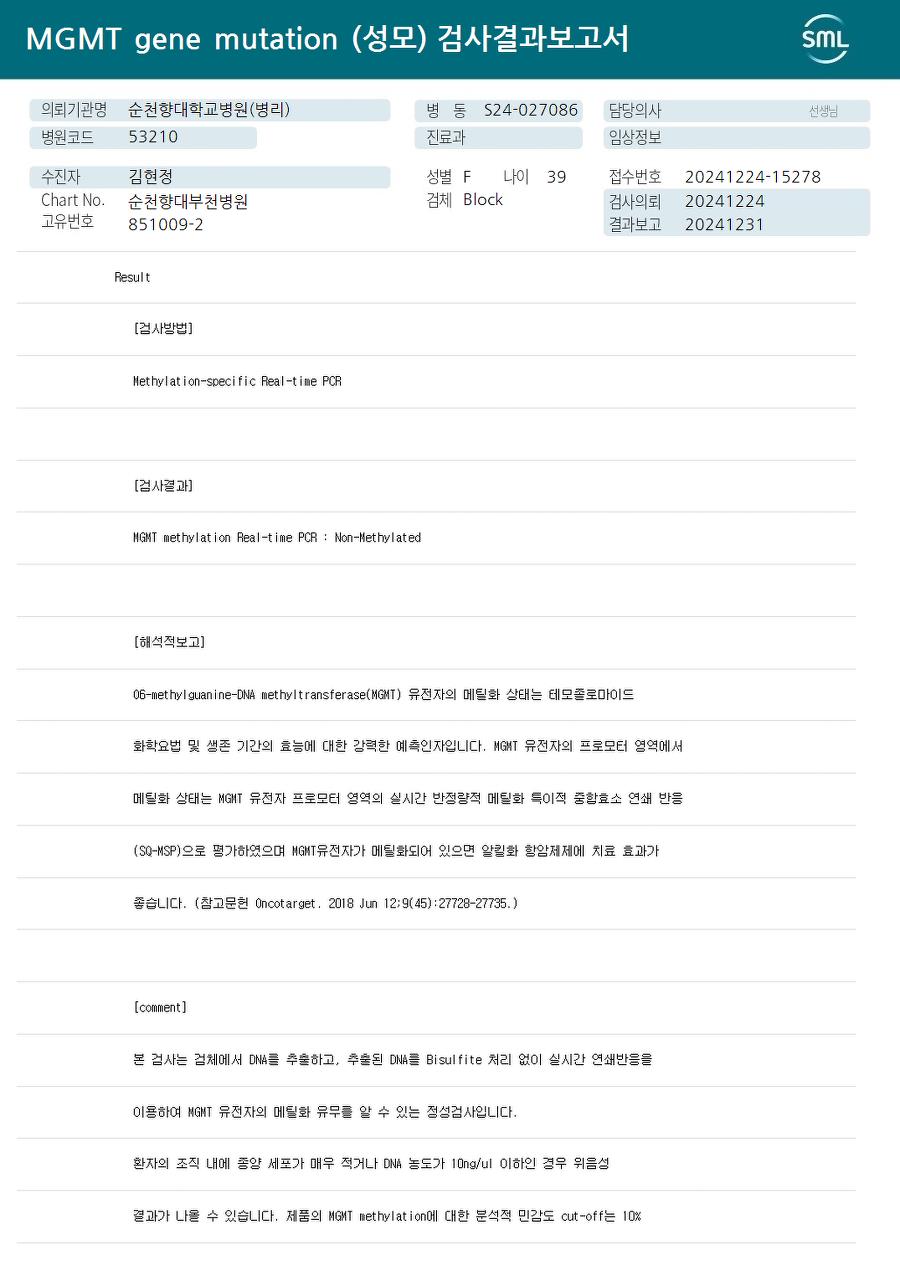 MGMT gene mutation (성모) 검사결과보고서

SML

의뢰기관명 순천향대학교병원(병리)
병원코드 53210

병 동 S24-027086
진료과

담당의사 선생님
임상정보

수진자 김현정
Chart No. 순천향대부천병원
고유번호 851009-2

성별 F 나이 39
검체 Block

접수번호 20241224-15278
검사의뢰 20241224
결과보고 20241231

Result

[검사방법]

Methylation-specific Real-time PCR

[검사결과]

MGMT methylation Real-time PCR : Non-Methylated

[해석적보고]

O6-methylguanine-DNA methyltransferase(MGMT) 유전자의 메틸화 상태는 테모졸로마이드

화학요법 및 생존 기간의 효능에 대한 강력한 예측인자입니다. MGMT 유전자의 프로모터 영역에서

메틸화 상태는 MGMT 유전자 프로모터 영역의 실시간 반정량적 메틸화 특이적 중합효소 연쇄 반응

(SQ-MSP)으로 평가하였으며 MGMT유전자가 메틸화되어 있으면 알킬화 항암제제에 치료 효과가

좋습니다. (참고문헌 Oncotarget. 2018 Jun 12;9(45):27728-27735.)

[comment]

본 검사는 검체에서 DNA를 추출하고, 추출된 DNA를 Bisulfite 처리 없이 실시간 연쇄반응을

이용하여 MGMT 유전자의 메틸화 유무를 알 수 있는 정성검사입니다.

환자의 조직 내에 종양 세포가 매우 적거나 DNA 농도가 10ng/ul 이하인 경우 위음성

결과가 나올 수 있습니다. 제품의 MGMT methylation에 대한 분석적 민감도 cut-off는 10%